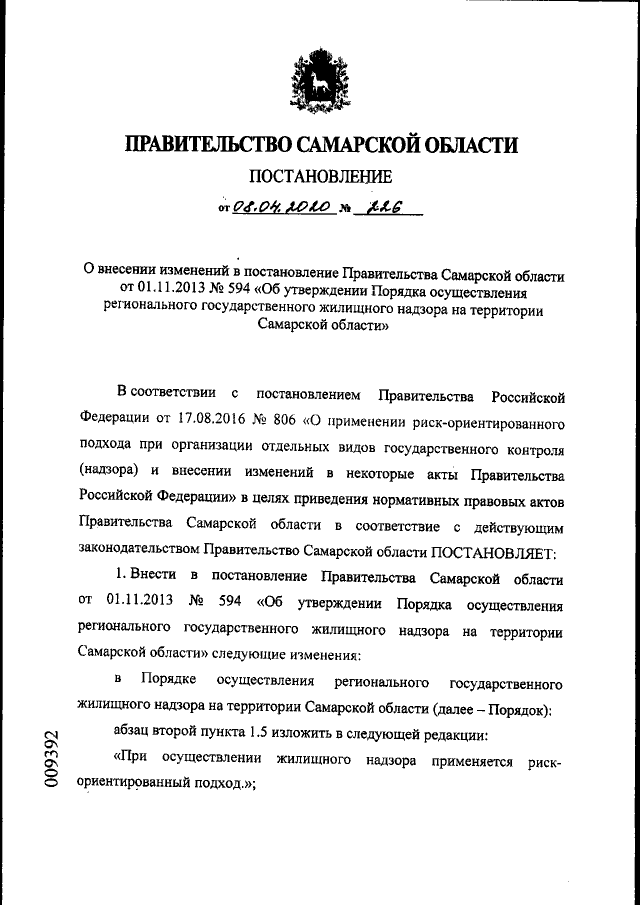 ПРАВИТЕЛЬСТВО САМАРСКОЙ ОБЛАСТИ

ПОСТАНОВЛЕНИЕ

от 08.04.2020 № 226

О внесении изменений в постановление Правительства Самарской области от 01.11.2013 № 594 «Об утверждении Порядка осуществления регионального государственного жилищного надзора на территории Самарской области»

В соответствии с постановлением Правительства Российской Федерации от 17.08.2016 № 806 «О применении риск-ориентированного подхода при организации отдельных видов государственного контроля (надзора) и внесении изменений в некоторые акты Правительства Российской Федерации» в целях приведения нормативных правовых актов Правительства Самарской области в соответствие с действующим законодательством Правительство Самарской области ПОСТАНОВЛЯЕТ:

1. Внести в постановление Правительства Самарской области от 01.11.2013 № 594 «Об утверждении Порядка осуществления регионального государственного жилищного надзора на территории Самарской области» следующие изменения:

в Порядке осуществления регионального государственного жилищного надзора на территории Самарской области (далее – Порядок):

абзац второй пункта 1.5 изложить в следующей редакции:

«При осуществлении жилищного надзора применяется риск-ориентированный подход.»;

009392